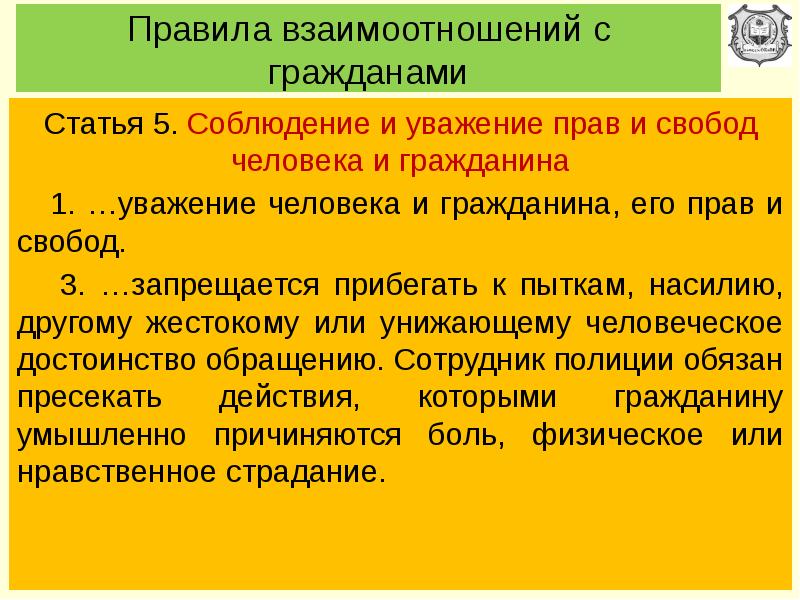 Правила взаимоотношений с гражданами

Статья 5. Соблюдение и уважение прав и свобод человека и гражданина

1. …уважение человека и гражданина, его прав и свобод.

3. …запрещается прибегать к пыткам, насилию, другому жестокому или унижающему человеческое достоинство обращению. Сотрудник полиции обязан пресекать действия, которыми гражданину умышленно причиняются боль, физическое или нравственное страдание.